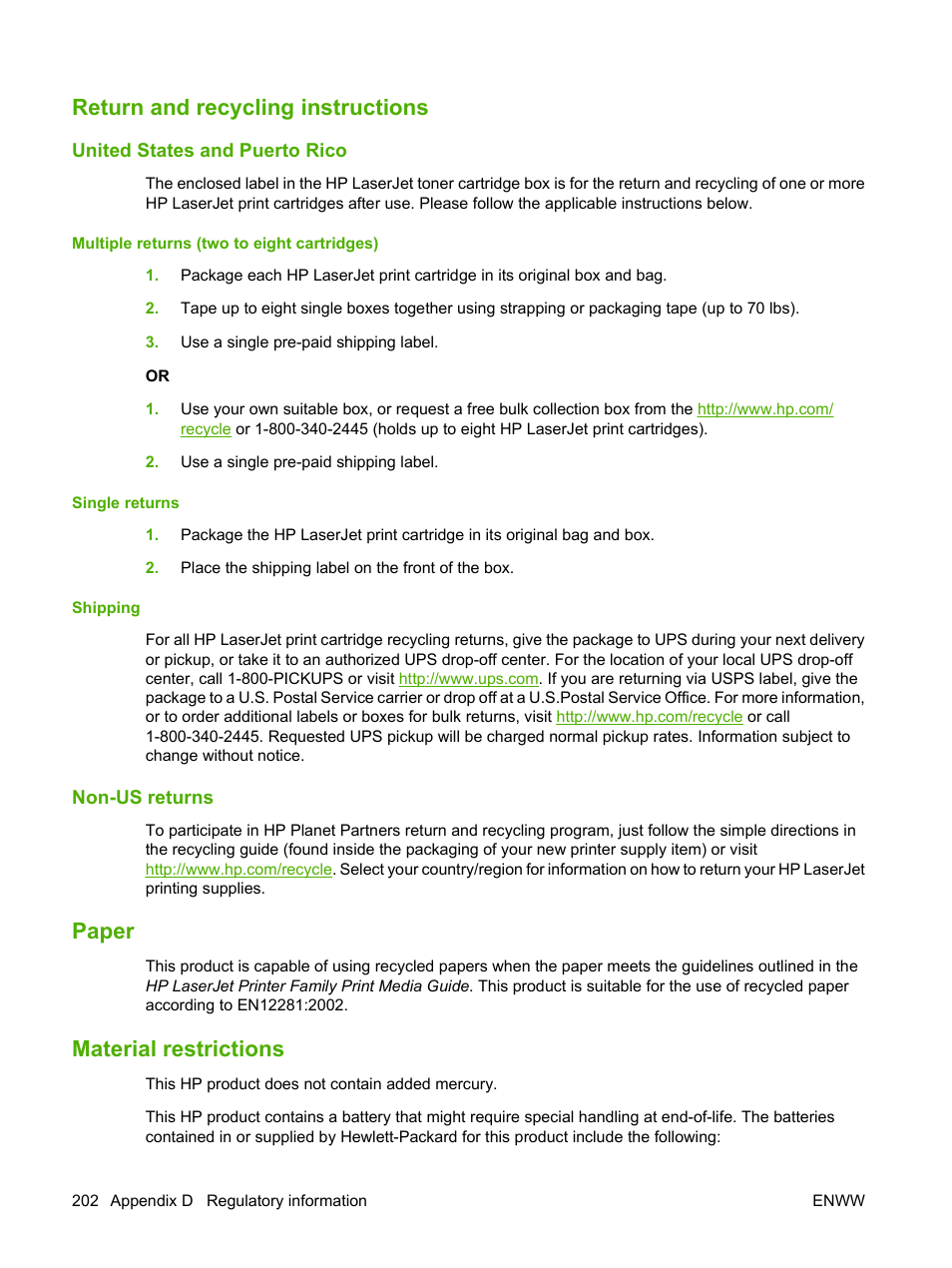 Return and recycling instructions

United States and Puerto Rico

The enclosed label in the HP LaserJet toner cartridge box is for the return and recycling of one or more HP LaserJet print cartridges after use. Please follow the applicable instructions below.

Multiple returns (two to eight cartridges)

1. Package each HP LaserJet print cartridge in its original box and bag.

2. Tape up to eight single boxes together using strapping or packaging tape (up to 70 lbs).

3. Use a single pre-paid shipping label.

OR

1. Use your own suitable box, or request a free bulk collection box from the http://www.hp.com/recycle or 1-800-340-2445 (holds up to eight HP LaserJet print cartridges).

2. Use a single pre-paid shipping label.

Single returns

1. Package the HP LaserJet print cartridge in its original bag and box.

2. Place the shipping label on the front of the box.

Shipping

For all HP LaserJet print cartridge recycling returns, give the package to UPS during your next delivery or pickup, or take it to an authorized UPS drop-off center. For the location of your local UPS drop-off center, call 1-800-PICKUPS or visit http://www.ups.com. If you are returning via USPS label, give the package to a U.S. Postal Service carrier or drop off at a U.S.Postal Service Office. For more information, or to order additional labels or boxes for bulk returns, visit http://www.hp.com/recycle or call 1-800-340-2445. Requested UPS pickup will be charged normal pickup rates. Information subject to change without notice.

Non-US returns

To participate in HP Planet Partners return and recycling program, just follow the simple directions in the recycling guide (found inside the packaging of your new printer supply item) or visit http://www.hp.com/recycle. Select your country/region for information on how to return your HP LaserJet printing supplies.

Paper

This product is capable of using recycled papers when the paper meets the guidelines outlined in the HP LaserJet Printer Family Print Media Guide. This product is suitable for the use of recycled paper according to EN12281:2002.

Material restrictions

This HP product does not contain added mercury.

This HP product contains a battery that might require special handling at end-of-life. The batteries contained in or supplied by Hewlett-Packard for this product include the following:

202 Appendix D Regulatory information ENWW